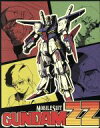 MOBILE SUIT
GUNDAM ZZ